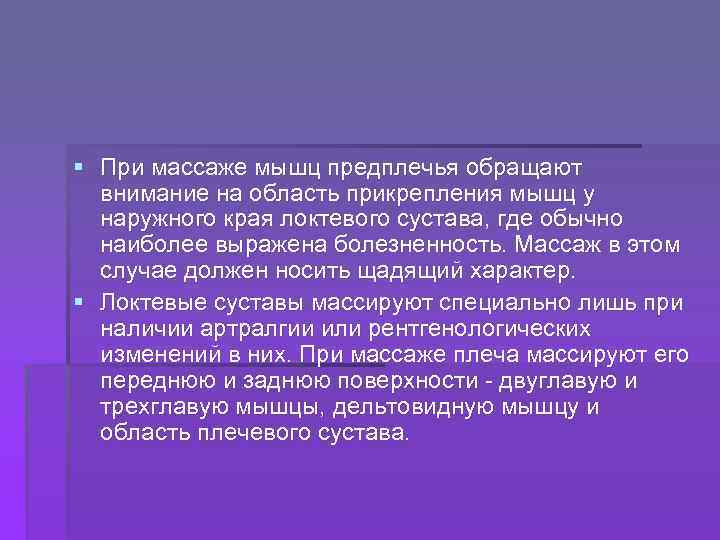 ▪ При массаже мышц предплечья обращают внимание на область прикрепления мышц у наружного края локтевого сустава, где обычно наиболее выражена болезненность. Массаж в этом случае должен носить щадящий характер.

▪ Локтевые суставы массируют специально лишь при наличии артралгии или рентгенологических изменений в них. При массаже плеча массируют его переднюю и заднюю поверхности - двуглавую и трехглавую мышцы, дельтовидную мышцу и область плечевого сустава.